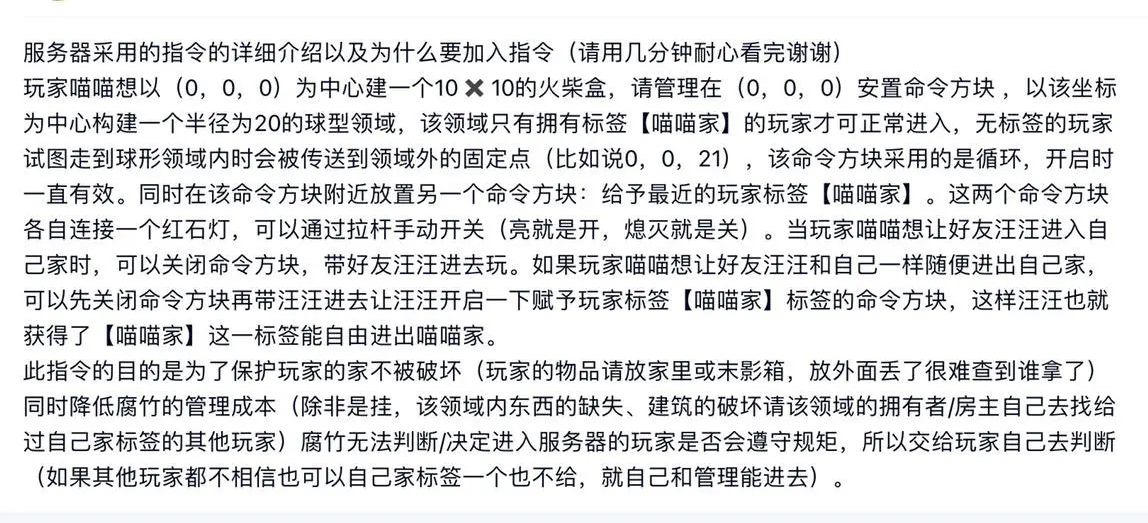 服务器采用的指令的详细介绍以及为什么要加入指令（请用几分钟耐心看完谢谢）
玩家喵喵想以（0，0，0）为中心建一个10 ✖ 10的火柴盒，请管理在（0，0，0）安置命令方块，以该坐标为中心构建一个半径为20的球型领域，该领域只有拥有标签【喵喵家】的玩家才可正常进入，无标签的玩家试图走到球形领域内时会被传送到领域外的固定点（比如说0，0，21），该命令方块采用的是循环，开启时一直有效。同时在该命令方块附近放置另一个命令方块：给予最近的玩家标签【喵喵家】。这两个命令方块各自连接一个红石灯，可以通过拉杆手动开关（亮就是开，熄灭就是关）。当玩家喵喵想让好友汪汪进入自己家时，可以关闭命令方块，带好友汪汪进去玩。如果玩家喵喵想让好友汪汪和自己一样随便进出自己家，可以先关闭命令方块再带汪汪进去让汪汪开启一下赋予玩家标签【喵喵家】标签的命令方块，这样汪汪也就获得了【喵喵家】这一标签能自由进出喵喵家。
此指令的目的是为了保护玩家的家不被破坏（玩家的物品请放家里或末影箱，放外面丢了很难查到谁拿了）同时降低腐竹的管理成本（除非是挂，该领域内东西的缺失、建筑的破坏请该领域的拥有者/房主自己去找给过自己家标签的其他玩家）腐竹无法判断/决定进入服务器的玩家是否会遵守规矩，所以交给玩家自己去判断（如果其他玩家都不相信也可以自己家标签一个也不给，就自己和管理能进去）。